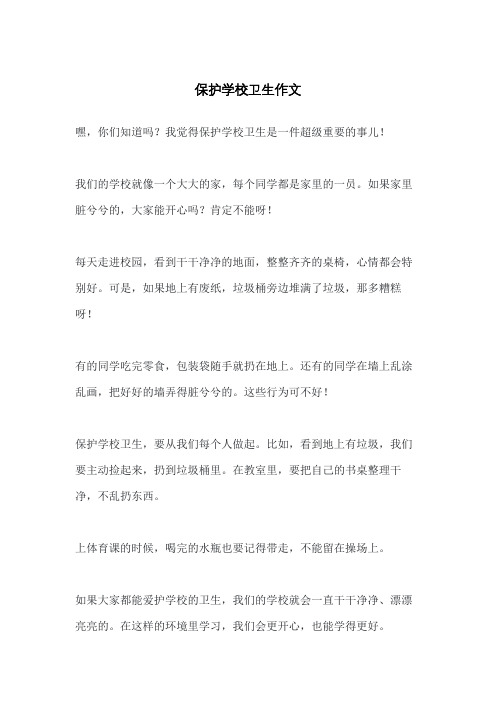 保护学校卫生作文

嘿，你们知道吗？我觉得保护学校卫生是一件超级重要的事儿！

我们的学校就像一个大大的家，每个同学都是家里的一员。如果家里脏兮兮的，大家能开心吗？肯定不能呀！

每天走进校园，看到干干净净的地面，整整齐齐的桌椅，心情都会特别好。可是，如果地上有废纸，垃圾桶旁边堆满了垃圾，那多糟糕呀！

有的同学吃完零食，包装袋随手就扔在地上。还有的同学在墙上乱涂乱画，把好好的墙弄得脏兮兮的。这些行为可不好！

保护学校卫生，要从我们每个人做起。比如，看到地上有垃圾，我们要主动捡起来，扔到垃圾桶里。在教室里，要把自己的书桌整理干净，不乱扔东西。

上体育课的时候，喝完的水瓶也要记得带走，不能留在操场上。

如果大家都能爱护学校的卫生，我们的学校就会一直干干净净、漂漂亮亮的。在这样的环境里学习，我们会更开心，也能学得更好。